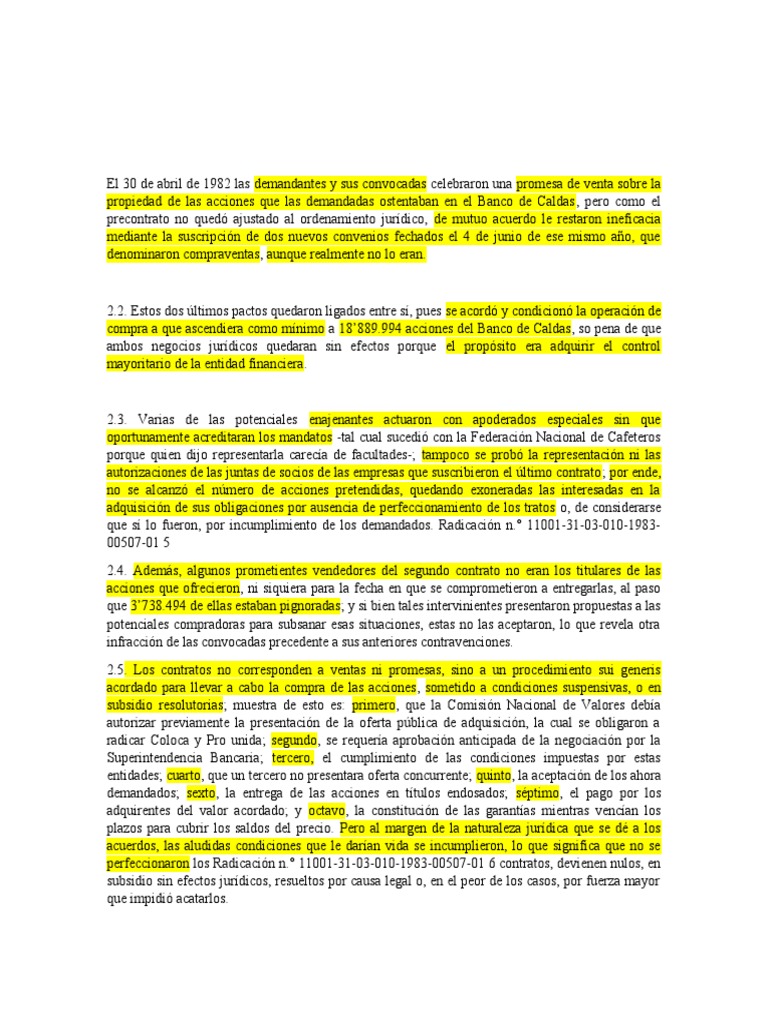 El 30 de abril de 1982 las demandantes y sus convocadas celebraron una promesa de venta sobre la propiedad de las acciones que las demandadas ostentaban en el Banco de Caldas, pero como el precontrato no quedó ajustado al ordenamiento jurídico, de mutuo acuerdo le restaron ineficacia mediante la suscripción de dos nuevos convenios fechados el 4 de junio de ese mismo año, que denominaron compraventas, aunque realmente no lo eran.

2.2. Estos dos últimos pactos quedaron ligados entre sí, pues se acordó y condicionó la operación de compra a que ascendiera como mínimo a 18'889.994 acciones del Banco de Caldas, so pena de que ambos negocios jurídicos quedaran sin efectos porque el propósito era adquirir el control mayoritario de la entidad financiera.

2.3. Varias de las potenciales enajenantes actuaron con apoderados especiales sin que oportunamente acreditaran los mandatos -tal cual sucedió con la Federación Nacional de Cafeteros porque quien dijo representarla carecía de facultades-; tampoco se probó la representación ni las autorizaciones de las juntas de socios de las empresas que suscribieron el último contrato; por ende, no se alcanzó el número de acciones pretendidas, quedando exoneradas las interesadas en la adquisición de sus obligaciones por ausencia de perfeccionamiento de los tratos o, de considerarse que sí lo fueron, por incumplimiento de los demandados. Radicación n.° 11001-31-03-010-1983-00507-01 5

2.4. Además, algunos prometientes vendedores del segundo contrato no eran los titulares de las acciones que ofrecieron, ni siquiera para la fecha en que se comprometieron a entregarlas, al paso que 3'738.494 de ellas estaban pignoradas, y si bien tales intervinientes presentaron propuestas a las potenciales compradoras para subsanar esas situaciones, estas no las aceptaron, lo que revela otra infracción de las convocadas precedente a sus anteriores contravenciones.

2.5. Los contratos no corresponden a ventas ni promesas, sino a un procedimiento sui generis acordado para llevar a cabo la compra de las acciones, sometido a condiciones suspensivas, o en subsidio resolutorias; muestra de esto es: primero, que la Comisión Nacional de Valores debía autorizar previamente la presentación de la oferta pública de adquisición, la cual se obligaron a radicar Coloca y Pro unida; segundo, se requería aprobación anticipada de la negociación por la Superintendencia Bancaria; tercero, el cumplimiento de las condiciones impuestas por estas entidades; cuarto, que un tercero no presentara oferta concurrente; quinto, la aceptación de los ahora demandados; sexto, la entrega de las acciones en títulos endosados; séptimo, el pago por los adquirentes del valor acordado; y octavo, la constitución de las garantías mientras vencían los plazos para cubrir los saldos del precio. Pero al margen de la naturaleza jurídica que se dé a los acuerdos, las aludidas condiciones que le darían vida se incumplieron, lo que significa que no se perfeccionaron los Radicación n.° 11001-31-03-010-1983-00507-01 6 contratos, devienen nulos, en subsidio sin efectos jurídicos, resueltos por causa legal o, en el peor de los casos, por fuerza mayor que impidió acatarlos.